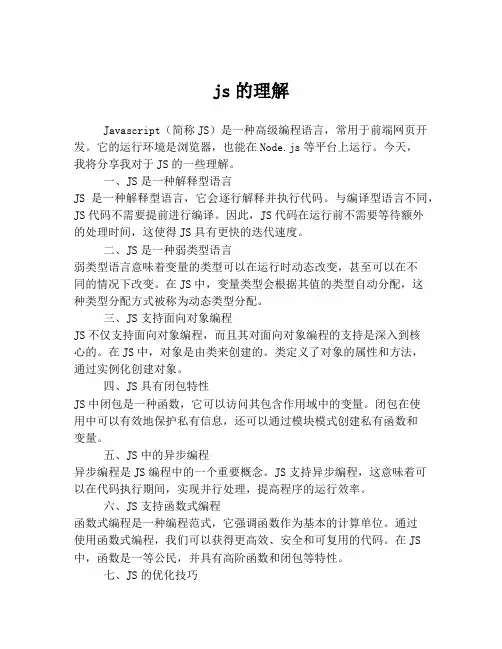 js 的理解

Javascript（简称 JS）是一种高级编程语言，常用于前端网页开发。它的运行环境是浏览器，也能在 Node.js 等平台上运行。今天，我将分享我对于 JS 的一些理解。

一、JS 是一种解释型语言

JS 是一种解释型语言，它会逐行解释并执行代码。与编译型语言不同，JS 代码不需要提前进行编译。因此，JS 代码在运行前不需要等待额外的处理时间，这使得 JS 具有更快的迭代速度。

二、JS 是一种弱类型语言

弱类型语言意味着变量的类型可以在运行时动态改变，甚至可以在不同的情况下改变。在 JS 中，变量类型会根据其值的类型自动分配，这种类型分配方式被称为动态类型分配。

三、JS 支持面向对象编程

JS 不仅支持面向对象编程，而且其对面向对象编程的支持是深入到核心的。在 JS 中，对象是由类来创建的。类定义了对象的属性和方法，通过实例化创建对象。

四、JS 具有闭包特性

JS 中闭包是一种函数，它可以访问其包含作用域中的变量。闭包在使用中可以有效地保护私有信息，还可以通过模块模式创建私有函数和变量。

五、JS 中的异步编程

异步编程是 JS 编程中的一个重要概念。JS 支持异步编程，这意味着可以在代码执行期间，实现并行处理，提高程序的运行效率。

六、JS 支持函数式编程

函数式编程是一种编程范式，它强调函数作为基本的计算单位。通过使用函数式编程，我们可以获得更高效、安全和可复用的代码。在 JS 中，函数是一等公民，并具有高阶函数和闭包等特性。

七、JS 的优化技巧